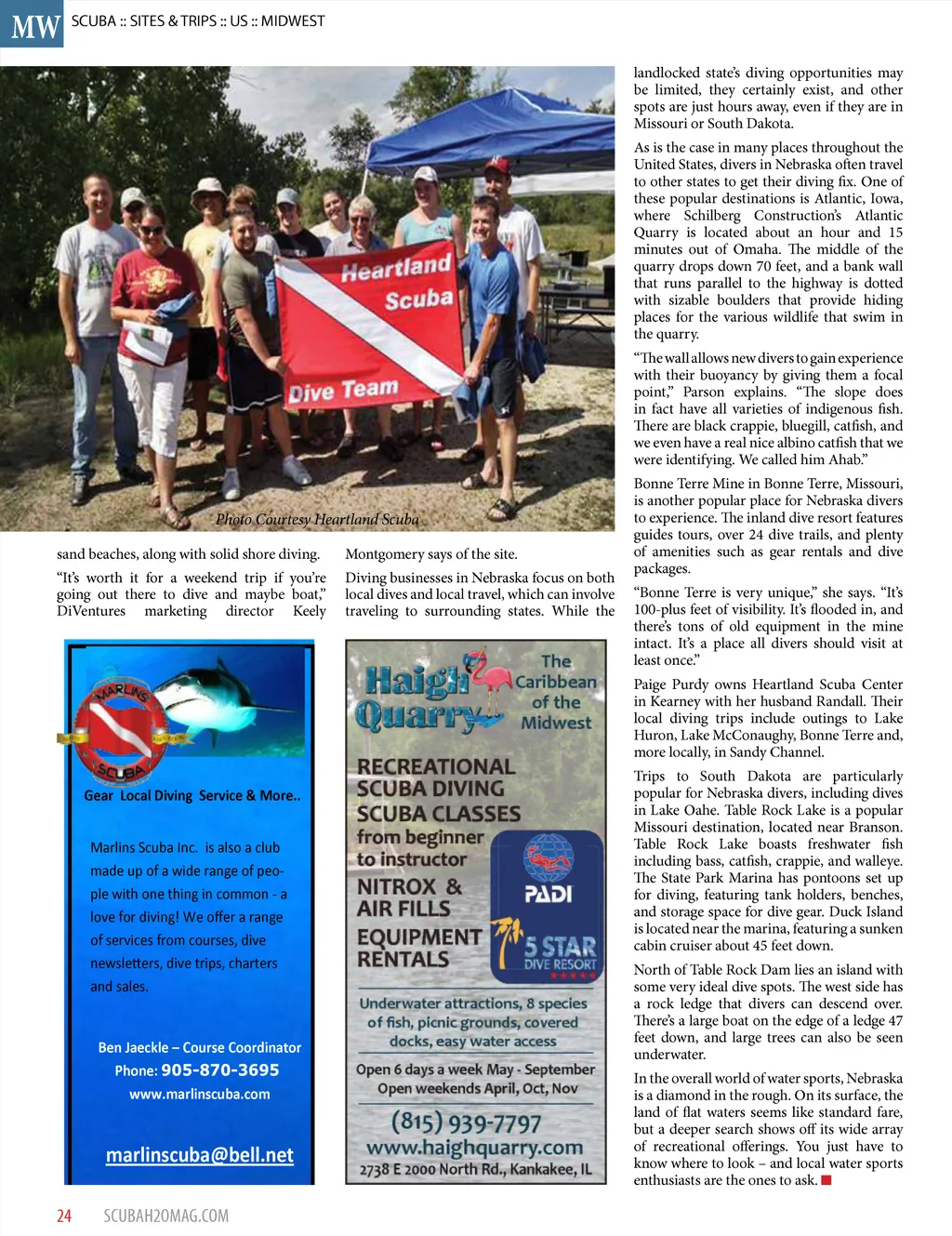 MW SCUBA :: SITES & TRIPS :: US :: MIDWEST

Heartland Scuba Dive Team

Photo Courtesy Heartland Scuba

sand beaches, along with solid shore diving.

"It's worth it for a weekend trip if you're going out there to dive and maybe boat," DiVentures marketing director Keely Montgomery says of the site.

Diving businesses in Nebraska focus on both local dives and local travel, which can involve traveling to surrounding states. While the landlocked state's diving opportunities may be limited, they certainly exist, and other spots are just hours away, even if they are in Missouri or South Dakota.

As is the case in many places throughout the United States, divers in Nebraska often travel to other states to get their diving fix. One of these popular destinations is Atlantic, Iowa, where Schilberg Construction's Atlantic Quarry is located about an hour and 15 minutes out of Omaha. The middle of the quarry drops down 70 feet, and a bank wall that runs parallel to the highway is dotted with sizable boulders that provide hiding places for the various wildlife that swim in the quarry.

"The wall allows new divers to gain experience with their buoyancy by giving them a focal point," Parson explains. "The slope does in fact have all varieties of indigenous fish. There are black crappie, bluegill, catfish, and we even have a real nice albino catfish that we were identifying. We called him Ahab."

Bonne Terre Mine in Bonne Terre, Missouri, is another popular place for Nebraska divers to experience. The inland dive resort features guides tours, over 24 dive trails, and plenty of amenities such as gear rentals and dive packages.

"Bonne Terre is very unique," she says. "It's 100-plus feet of visibility. It's flooded in, and there's tons of old equipment in the mine intact. It's a place all divers should visit at least once."

Paige Purdy owns Heartland Scuba Center in Kearney with her husband Randall. Their local diving trips include outings to Lake Huron, Lake McConaughy, Bonne Terre and, more locally, in Sandy Channel.

Trips to South Dakota are particularly popular for Nebraska divers, including dives in Lake Oahe. Table Rock Lake is a popular Missouri destination, located near Branson. Table Rock Lake boasts freshwater fish including bass, catfish, crappie, and walleye. The State Park Marina has pontoons set up for diving, featuring tank holders, benches, and storage space for dive gear. Duck Island is located near the marina, featuring a sunken cabin cruiser about 45 feet down.

North of Table Rock Dam lies an island with some very ideal dive spots. The west side has a rock ledge that divers can descend over. There's a large boat on the edge of a ledge 47 feet down, and large trees can also be seen underwater.

In the overall world of water sports, Nebraska is a diamond in the rough. On its surface, the land of flat waters seems like standard fare, but a deeper search shows off its wide array of recreational offerings. You just have to know where to look – and local water sports enthusiasts are the ones to ask.

MARLINS SCUBA
Gear Local Diving Service & More..
Marlins Scuba Inc. is also a club made up of a wide range of people with one thing in common - a love for diving! We offer a range of services from courses, dive newsletters, dive trips, charters and sales.
Ben Jaeckle – Course Coordinator
Phone: 905-870-3695
www.marlinscuba.com
marlinscuba@bell.net

Haigh Quarry
The Caribbean of the Midwest
RECREATIONAL SCUBA DIVING
SCUBA CLASSES from beginner to instructor
NITROX & AIR FILLS
EQUIPMENT RENTALS
PADI
5 STAR DIVE RESORT
Underwater attractions, 8 species of fish, picnic grounds, covered docks, easy water access
Open 6 days a week May - September
Open weekends April, Oct, Nov
(815) 939-7797
www.haighquarry.com
2738 E 2000 North Rd., Kankakee, IL

24 SCUBAH2OMAG.COM